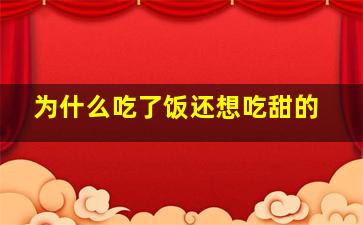 为什么吃了饭还想吃甜的